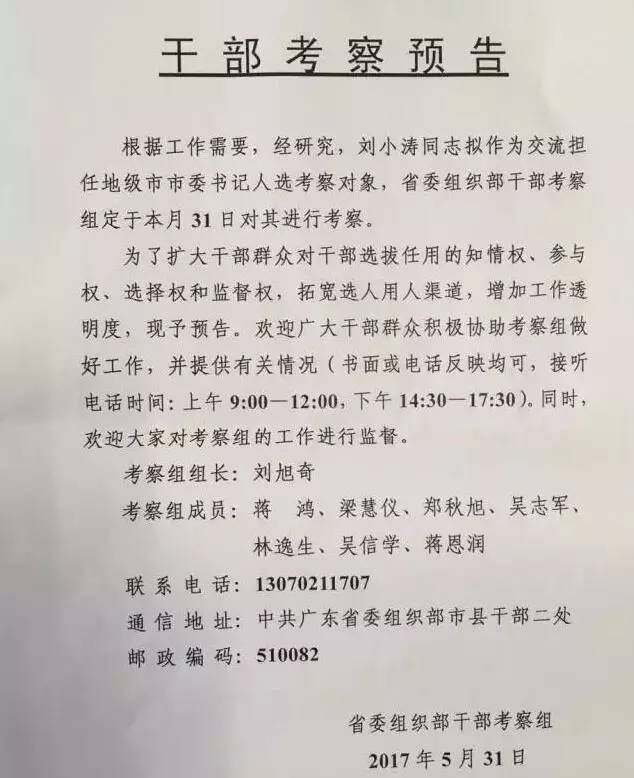 干部考察预告

根据工作需要，经研究，刘小涛同志拟作为交流担任地级市市委书记人选考察对象，省委组织部干部考察组定于本月31日对其进行考察。

为了扩大干部群众对干部选拔任用的知情权、参与权、选择权和监督权，拓宽选人用人渠道，增加工作透明度，现予预告。欢迎广大干部群众积极协助考察组做好工作，并提供有关情况（书面或电话反映均可，接听电话时间：上午9:00—12:00，下午14:30—17:30）。同时，欢迎大家对考察组的工作进行监督。

考察组组长：刘旭奇
考察组成员：蒋 鸿、梁慧仪、郑秋旭、吴志军、林逸生、吴信学、蒋恩润
联系电话：13070211707
通信地址：中共广东省委组织部市县干部二处
邮政编码：510082

省委组织部干部考察组
2017年5月31日